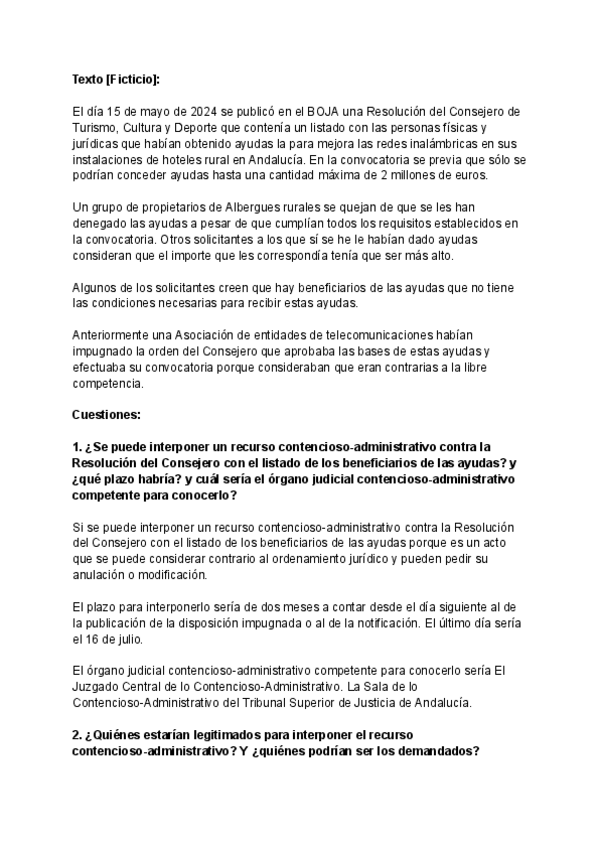 Texto [Ficticio]:

El día 15 de mayo de 2024 se publicó en el BOJA una Resolución del Consejero de Turismo, Cultura y Deporte que contenía un listado con las personas físicas y jurídicas que habían obtenido ayudas la para mejora las redes inalámbricas en sus instalaciones de hoteles rural en Andalucía. En la convocatoria se previa que sólo se podrían conceder ayudas hasta una cantidad máxima de 2 millones de euros.

Un grupo de propietarios de Albergues rurales se quejan de que se les han denegado las ayudas a pesar de que cumplían todos los requisitos establecidos en la convocatoria. Otros solicitantes a los que sí se he le habían dado ayudas consideran que el importe que les correspondía tenía que ser más alto.

Algunos de los solicitantes creen que hay beneficiarios de las ayudas que no tiene las condiciones necesarias para recibir estas ayudas.

Anteriormente una Asociación de entidades de telecomunicaciones habían impugnado la orden del Consejero que aprobaba las bases de estas ayudas y efectuaba su convocatoria porque consideraban que eran contrarias a la libre competencia.

Cuestiones:

1. ¿Se puede interponer un recurso contencioso-administrativo contra la Resolución del Consejero con el listado de los beneficiarios de las ayudas? y ¿qué plazo habría? y cuál sería el órgano judicial contencioso-administrativo competente para conocerlo?

Si se puede interponer un recurso contencioso-administrativo contra la Resolución del Consejero con el listado de los beneficiarios de las ayudas porque es un acto que se puede considerar contrario al ordenamiento jurídico y pueden pedir su anulación o modificación.

El plazo para interponerlo sería de dos meses a contar desde el día siguiente al de la publicación de la disposición impugnada o al de la notificación. El último día sería el 16 de julio.

El órgano judicial contencioso-administrativo competente para conocerlo sería El Juzgado Central de lo Contencioso-Administrativo. La Sala de lo Contencioso-Administrativo del Tribunal Superior de Justicia de Andalucía.

2. ¿Quiénes estarían legitimados para interponer el recurso contencioso-administrativo? Y ¿quiénes podrían ser los demandados?